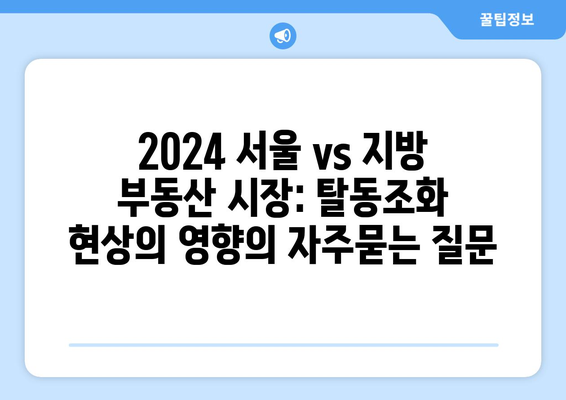 꿀팁정보

2024 서울 vs 지방 부동산 시장: 탈동조화 현상의 영향의 자주묻는 질문